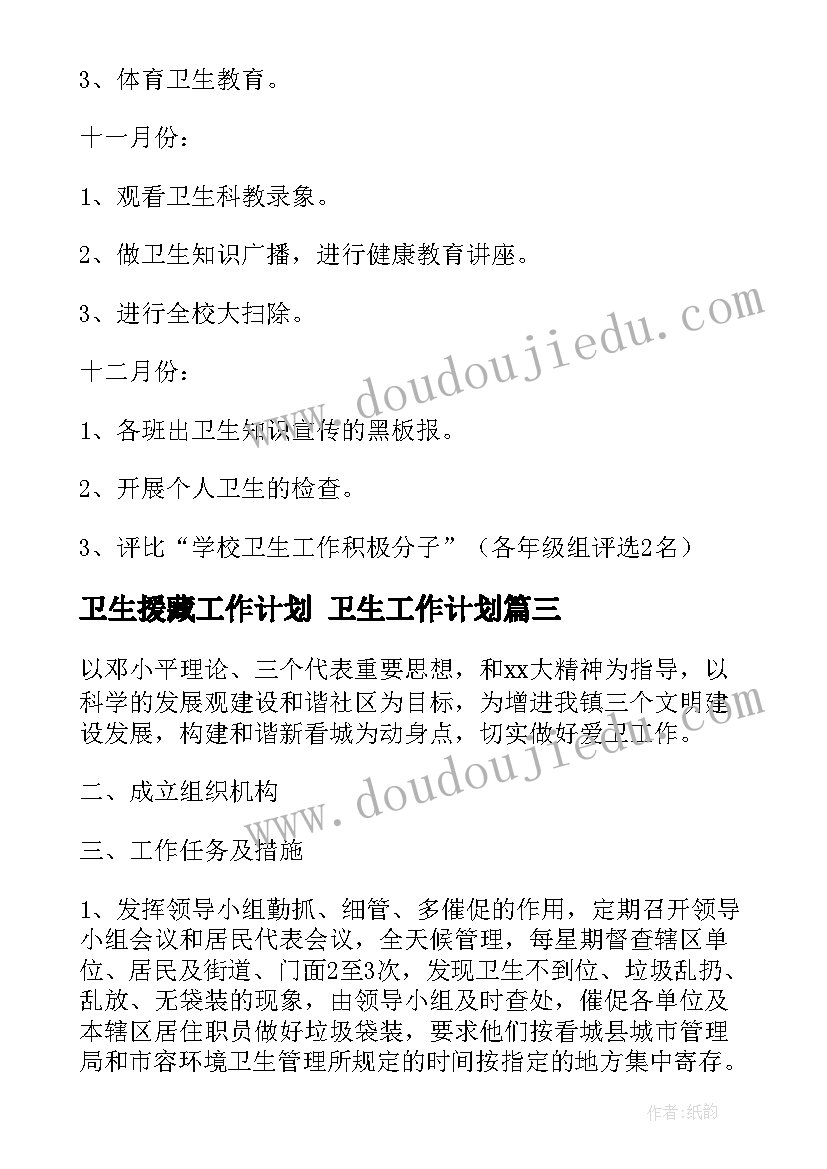 3、体育卫生教育。

十一月份：

1、观看卫生科教录象。

2、做卫生知识广播，进行健康教育讲座。

3、进行全校大扫除。

十二月份：

1、各班出卫生知识宣传的黑板报。

2、开展个人卫生的检查。

3、评比“学校卫生工作积极分子”（各年级组评选2名）

卫生援藏工作计划 卫生工作计划篇三

以邓小平理论、三个代表重要思想，和xx大精神为指导，以科学的发展观建设和谐社区为目标，为增进我镇三个文明建设发展，构建和谐新看城为动身点，切实做好爱卫工作。

二、成立组织机构

三、工作任务及措施

1、发挥领导小组勤抓、细管、多催促的作用，定期召开领导小组会议和居民代表会议，全天候管理，每星期督查辖区单位、居民及街道、门面2至3次，发现卫生不到位、垃圾乱扔、乱放、无袋装的现象，由领导小组及时查处，催促各单位及本辖区居住职员做好垃圾袋装，要求他们按看城县城市管理局和市容环境卫生管理所规定的时间按指定的地方集中寄存。

www.doudoujiedu.com

www.doudoujiedu.com

作者：纸韵